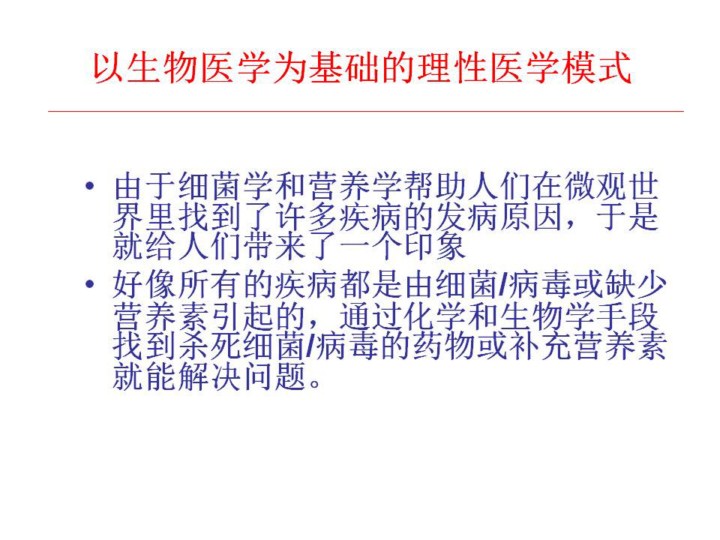 以生物医学为基础的理性医学模式

• 由于细菌学和营养学帮助人们在微观世界里找到了许多疾病的发病原因，于是就给人们带来了一个印象
• 好像所有的疾病都是由细菌/病毒或缺少营养素引起的，通过化学和生物学手段找到杀死细菌/病毒的药物或补充营养素就能解决问题。